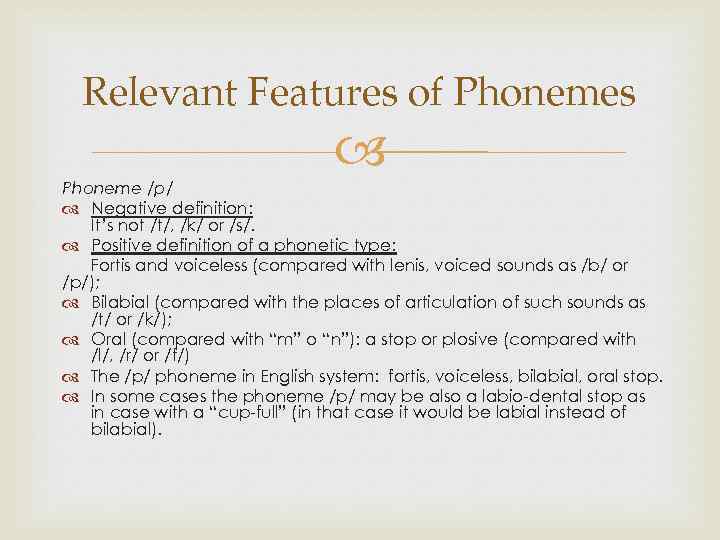 Relevant Features of Phonemes

Phoneme /p/

Negative definition:
It's not /t/, /k/ or /s/.

Positive definition of a phonetic type:
Fortis and voiceless (compared with lenis, voiced sounds as /b/ or /p/);

Bilabial (compared with the places of articulation of such sounds as /t/ or /k/);

Oral (compared with "m" o "n"): a stop or plosive (compared with /l/, /r/ or /f/)

The /p/ phoneme in English system: fortis, voiceless, bilabial, oral stop.

In some cases the phoneme /p/ may be also a labio-dental stop as in case with a "cup-full" (in that case it would be labial instead of bilabial).